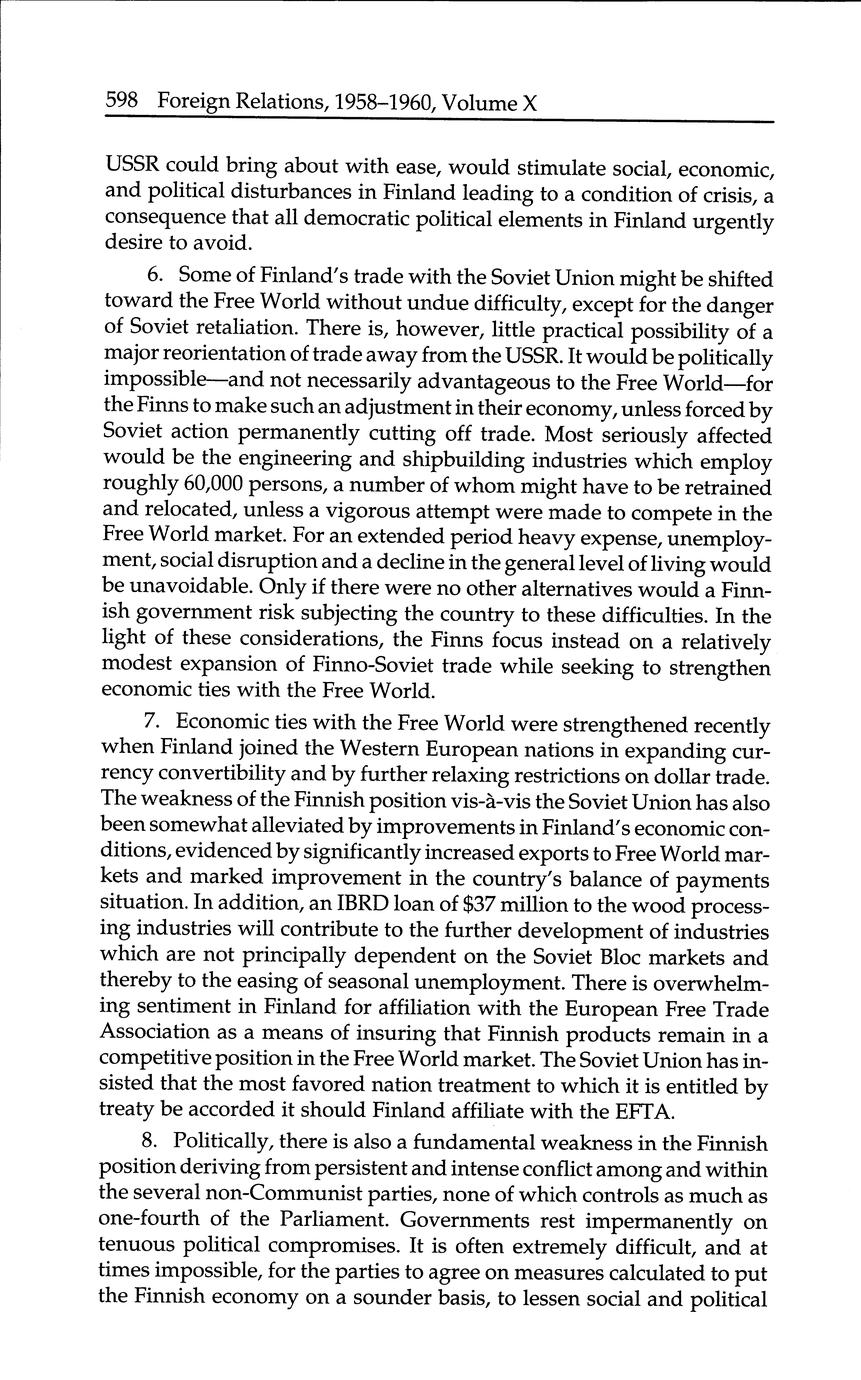 598 Foreign Relations, 1958–1960, Volume X

USSR could bring about with ease, would stimulate social, economic, and political disturbances in Finland leading to a condition of crisis, a consequence that all democratic political elements in Finland urgently desire to avoid.

6. Some of Finland's trade with the Soviet Union might be shifted toward the Free World without undue difficulty, except for the danger of Soviet retaliation. There is, however, little practical possibility of a major reorientation of trade away from the USSR. It would be politically impossible—and not necessarily advantageous to the Free World—for the Finns to make such an adjustment in their economy, unless forced by Soviet action permanently cutting off trade. Most seriously affected would be the engineering and shipbuilding industries which employ roughly 60,000 persons, a number of whom might have to be retrained and relocated, unless a vigorous attempt were made to compete in the Free World market. For an extended period heavy expense, unemployment, social disruption and a decline in the general level of living would be unavoidable. Only if there were no other alternatives would a Finnish government risk subjecting the country to these difficulties. In the light of these considerations, the Finns focus instead on a relatively modest expansion of Finno-Soviet trade while seeking to strengthen economic ties with the Free World.

7. Economic ties with the Free World were strengthened recently when Finland joined the Western European nations in expanding currency convertibility and by further relaxing restrictions on dollar trade. The weakness of the Finnish position vis-à-vis the Soviet Union has also been somewhat alleviated by improvements in Finland's economic conditions, evidenced by significantly increased exports to Free World markets and marked improvement in the country's balance of payments situation. In addition, an IBRD loan of $37 million to the wood processing industries will contribute to the further development of industries which are not principally dependent on the Soviet Bloc markets and thereby to the easing of seasonal unemployment. There is overwhelming sentiment in Finland for affiliation with the European Free Trade Association as a means of insuring that Finnish products remain in a competitive position in the Free World market. The Soviet Union has insisted that the most favored nation treatment to which it is entitled by treaty be accorded it should Finland affiliate with the EFTA.

8. Politically, there is also a fundamental weakness in the Finnish position deriving from persistent and intense conflict among and within the several non-Communist parties, none of which controls as much as one-fourth of the Parliament. Governments rest impermanently on tenuous political compromises. It is often extremely difficult, and at times impossible, for the parties to agree on measures calculated to put the Finnish economy on a sounder basis, to lessen social and political